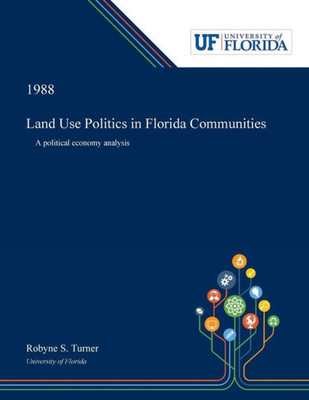 UF UNIVERSITY of FLORIDA

1988

Land Use Politics in Florida Communities

A political economy analysis

Robyne S. Turner

University of Florida